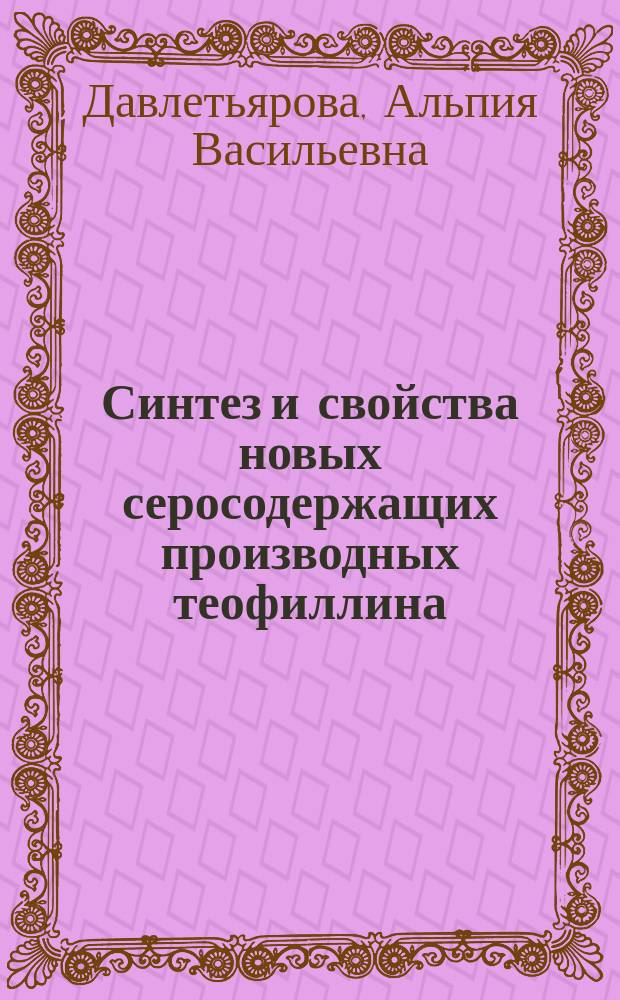 Давлетьярова, Альпия Васильевна

Синтез и свойства новых серосодержащих производных теофиллина